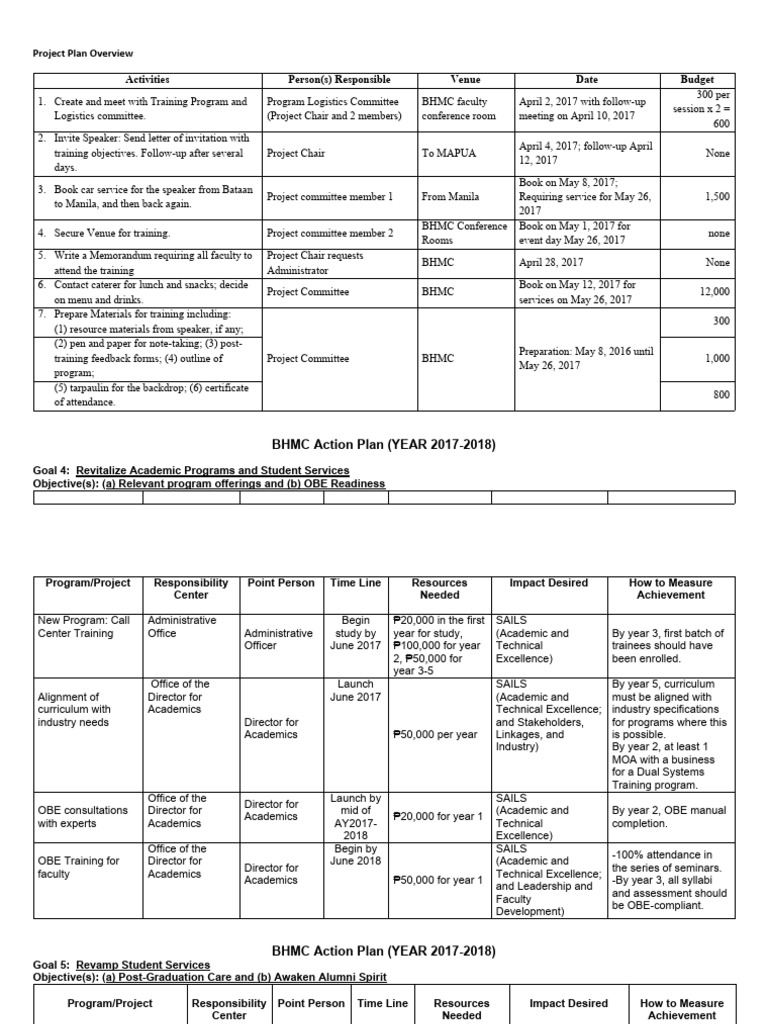 Project Plan Overview

| Activities | Person(s) Responsible | Venue | Date | Budget |
|---|---|---|---|---|
| 1. Create and meet with Training Program and Logistics committee. | Program Logistics Committee (Project Chair and 2 members) | BHMC faculty conference room | April 2, 2017 with follow-up meeting on April 10, 2017 | 300 per session x 2 = 600 |
| 2. Invite Speaker: Send letter of invitation with training objectives. Follow-up after several days. | Project Chair | To MAPUA | April 4, 2017; follow-up April 12, 2017 | None |
| 3. Book car service for the speaker from Bataan to Manila, and then back again. | Project committee member 1 | From Manila | Book on May 8, 2017; Requiring service for May 26, 2017 | 1,500 |
| 4. Secure Venue for training. | Project committee member 2 | BHMC Conference Rooms | Book on May 1, 2017 for event day May 26, 2017 | none |
| 5. Write a Memorandum requiring all faculty to attend the training | Project Chair requests Administrator | BHMC | April 28, 2017 | None |
| 6. Contact caterer for lunch and snacks; decide on menu and drinks. | Project Committee | BHMC | Book on May 12, 2017 for services on May 26, 2017 | 12,000 |
| 7. Prepare Materials for training including: (1) resource materials from speaker, if any; | Project Committee | BHMC | Preparation: May 8, 2016 until May 26, 2017 | 300 |
| (2) pen and paper for note-taking; (3) post-training feedback forms; (4) outline of program; | | | | 1,000 |
| (5) tarpaulin for the backdrop; (6) certificate of attendance. | | | | 800 |

BHMC Action Plan (YEAR 2017-2018)

Goal 4: Revitalize Academic Programs and Student Services
Objective(s): (a) Relevant program offerings and (b) OBE Readiness

| Program/Project | Responsibility Center | Point Person | Time Line | Resources Needed | Impact Desired | How to Measure Achievement |
|---|---|---|---|---|---|---|
| New Program: Call Center Training | Administrative Office | Administrative Officer | Begin study by June 2017 | ₱20,000 in the first year for study, ₱100,000 for year 2, ₱50,000 for year 3-5 | SAILS (Academic and Technical Excellence) | By year 3, first batch of trainees should have been enrolled. |
| Alignment of curriculum with industry needs | Office of the Director for Academics | Director for Academics | Launch June 2017 | ₱50,000 per year | SAILS (Academic and Technical Excellence; and Stakeholders, Linkages, and Industry) | By year 5, curriculum must be aligned with industry specifications for programs where this is possible. By year 2, at least 1 MOA with a business for a Dual Systems Training program. |
| OBE consultations with experts | Office of the Director for Academics | Director for Academics | Launch by mid of AY2017-2018 | ₱20,000 for year 1 | SAILS (Academic and Technical Excellence) | By year 2, OBE manual completion. |
| OBE Training for faculty | Office of the Director for Academics | Director for Academics | Begin by June 2018 | ₱50,000 for year 1 | SAILS (Academic and Technical Excellence; and Leadership and Faculty Development) | -100% attendance in the series of seminars. -By year 3, all syllabi and assessment should be OBE-compliant. |

BHMC Action Plan (YEAR 2017-2018)

Goal 5: Revamp Student Services
Objective(s): (a) Post-Graduation Care and (b) Awaken Alumni Spirit

| Program/Project | Responsibility Center | Point Person | Time Line | Resources Needed | Impact Desired | How to Measure Achievement |
|---|---|---|---|---|---|---|